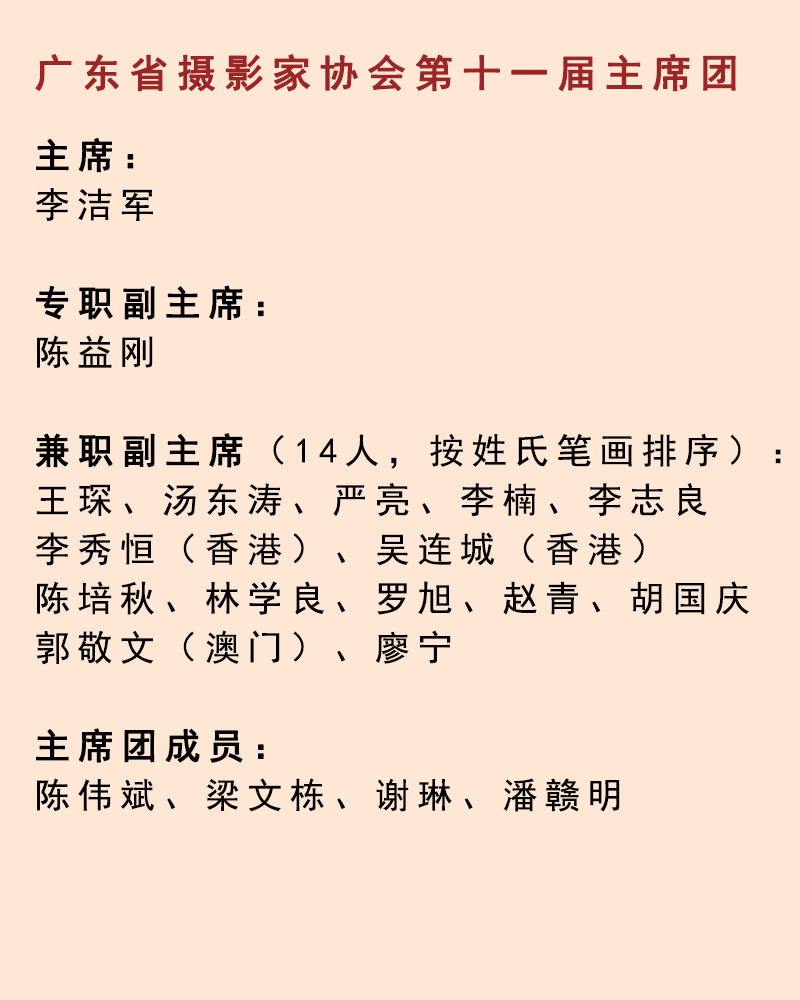 广东省摄影家协会第十一届主席团

主席：
李洁军

专职副主席：
陈益刚

兼职副主席（14人，按姓氏笔画排序）：
王琛、汤东涛、严亮、李楠、李志良
李秀恒（香港）、吴连城（香港）
陈培秋、林学良、罗旭、赵青、胡国庆
郭敬文（澳门）、廖宁

主席团成员：
陈伟斌、梁文栋、谢琳、潘赣明